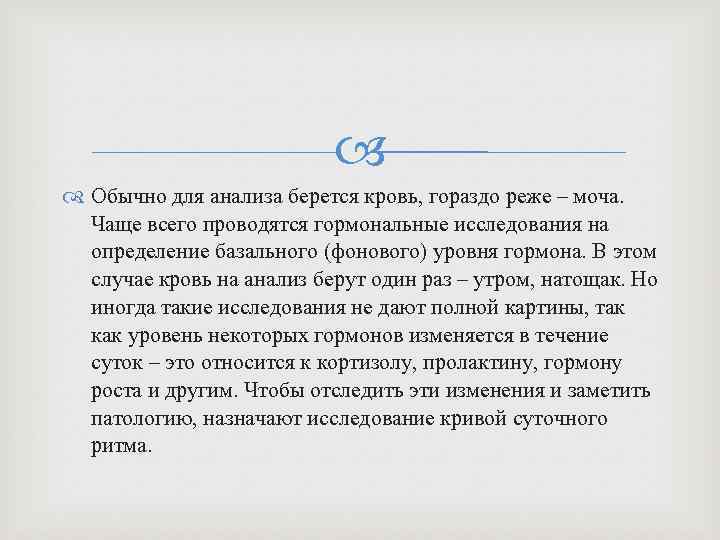 Обычно для анализа берется кровь, гораздо реже – моча. Чаще всего проводятся гормональные исследования на определение базального (фонового) уровня гормона. В этом случае кровь на анализ берут один раз – утром, натощак. Но иногда такие исследования не дают полной картины, так как уровень некоторых гормонов изменяется в течение суток – это относится к кортизолу, пролактину, гормону роста и другим. Чтобы отследить эти изменения и заметить патологию, назначают исследование кривой суточного ритма.